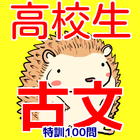 高校生

古文

特訓100問